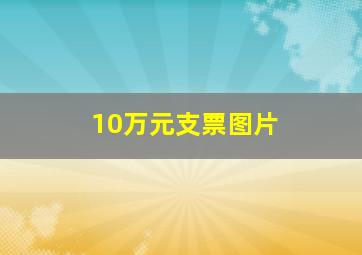 10万元支票图片